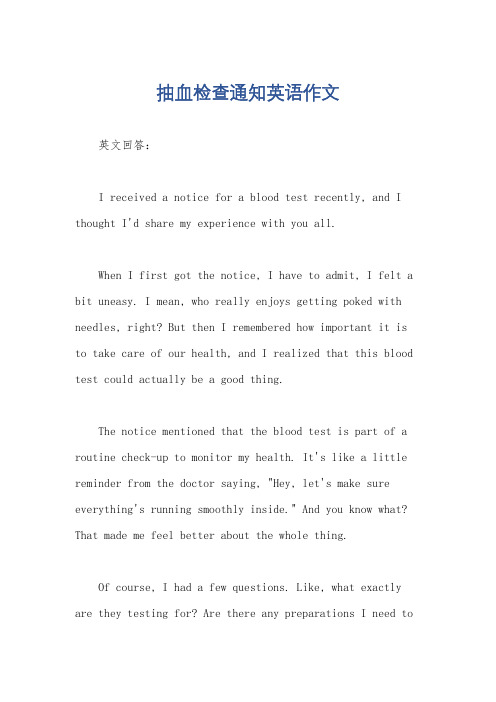 抽血检查通知英语作文

英文回答：

I received a notice for a blood test recently, and I thought I'd share my experience with you all.

When I first got the notice, I have to admit, I felt a bit uneasy. I mean, who really enjoys getting poked with needles, right? But then I remembered how important it is to take care of our health, and I realized that this blood test could actually be a good thing.

The notice mentioned that the blood test is part of a routine check-up to monitor my health. It's like a little reminder from the doctor saying, "Hey, let's make sure everything's running smoothly inside." And you know what? That made me feel better about the whole thing.

Of course, I had a few questions. Like, what exactly are they testing for? Are there any preparations I need to